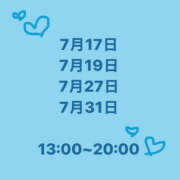 7月17日
7月19日
7月27日
7月31日

13:00~20:00